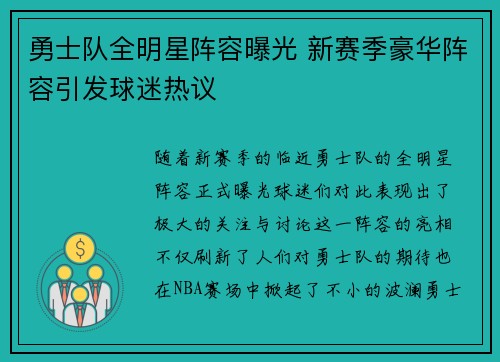 勇士队全明星阵容曝光 新赛季豪华阵容引发球迷热议

随着新赛季的临近勇士队的全明星阵容正式曝光球迷们对此表现出了极大的关注与讨论这一阵容的亮相不仅刷新了人们对勇士队的期待也在NBA赛场中掀起了不小的波澜勇士

$